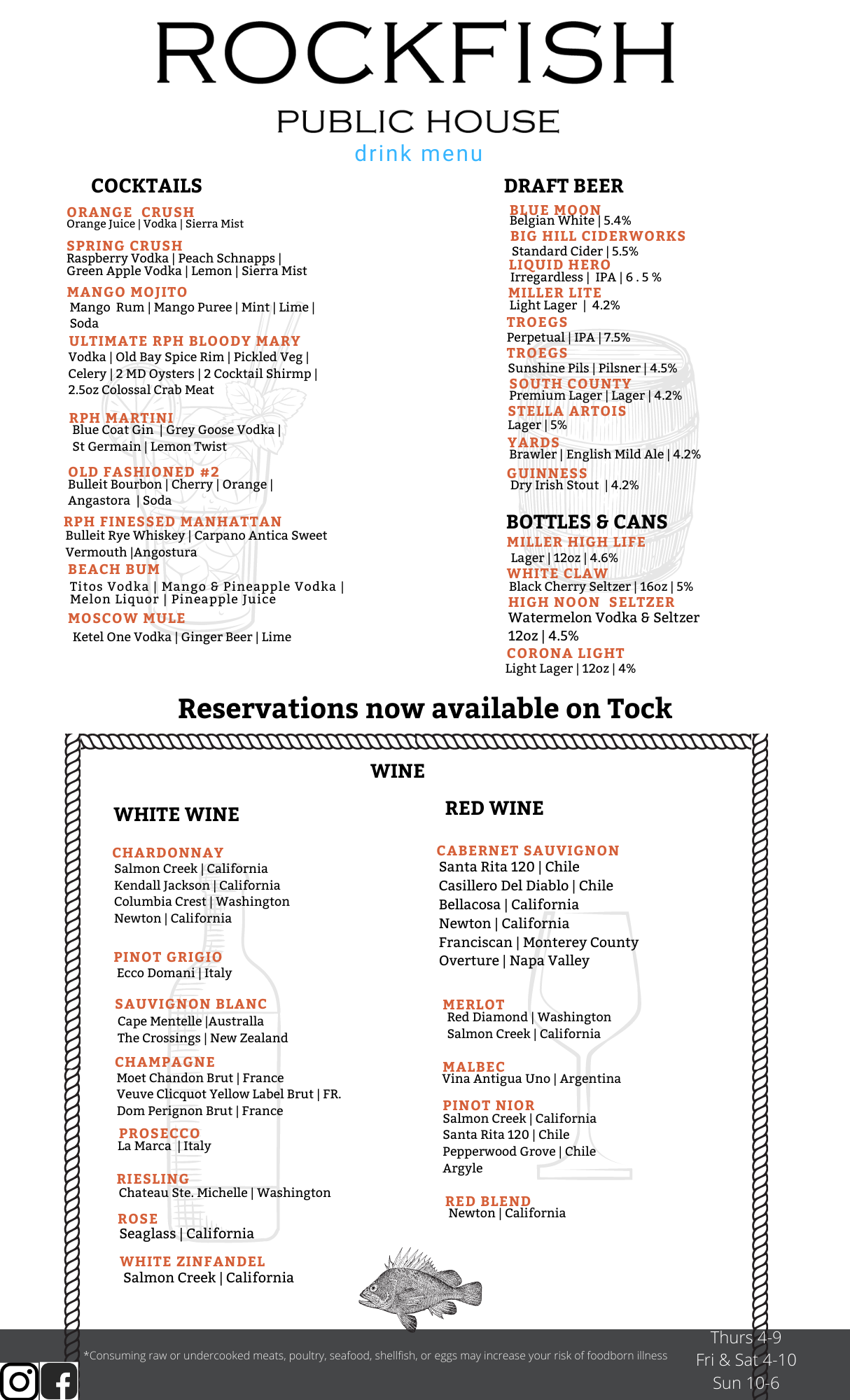 ROCKFISH
PUBLIC HOUSE
drink menu

COCKTAILS

ORANGE CRUSH
Orange Juice | Vodka | Sierra Mist

SPRING CRUSH
Raspberry Vodka | Peach Schnapps | Green Apple Vodka | Lemon | Sierra Mist

MANGO MOJITO
Mango Rum | Mango Puree | Mint | Lime | Soda

ULTIMATE RPH BLOODY MARY
Vodka | Old Bay Spice Rim | Pickled Veg | Celery | 2 MD Oysters | 2 Cocktail Shirmp | 2.5oz Colossal Crab Meat

RPH MARTINI
Blue Coat Gin | Grey Goose Vodka | St Germain | Lemon Twist

OLD FASHIONED #2
Bulleit Bourbon | Cherry | Orange | Angastora | Soda

RPH FINESSED MANHATTAN
Bulleit Rye Whiskey | Carpano Antica Sweet Vermouth |Angostura

BEACH BUM
Titos Vodka | Mango & Pineapple Vodka | Melon Liquor | Pineapple Juice

MOSCOW MULE
Ketel One Vodka | Ginger Beer | Lime

DRAFT BEER

BLUE MOON
Belgian White | 5.4%

BIG HILL CIDERWORKS
Standard Cider | 5.5%

LIQUID HERO
Irregardless | IPA | 6 . 5 %

MILLER LITE
Light Lager | 4.2%

TROEGS
Perpetual | IPA | 7.5%

TROEGS
Sunshine Pils | Pilsner | 4.5%

SOUTH COUNTY
Premium Lager | Lager | 4.2%

STELLA ARTOIS
Lager | 5%

YARDS
Brawler | English Mild Ale | 4.2%

GUINNESS
Dry Irish Stout | 4.2%

BOTTLES & CANS

MILLER HIGH LIFE
Lager | 12oz | 4.6%

WHITE CLAW
Black Cherry Seltzer | 16oz | 5%

HIGH NOON SELTZER
Watermelon Vodka & Seltzer 12oz | 4.5%

CORONA LIGHT
Light Lager | 12oz | 4%

Reservations now available on Tock

WINE

WHITE WINE

CHARDONNAY
Salmon Creek | California
Kendall Jackson | California
Columbia Crest | Washington
Newton | California

PINOT GRIGIO
Ecco Domani | Italy

SAUVIGNON BLANC
Cape Mentelle |Australla
The Crossings | New Zealand

CHAMPAGNE
Moet Chandon Brut | France
Veuve Clicquot Yellow Label Brut | FR.
Dom Perignon Brut | France

PROSECCO
La Marca | Italy

RIESLING
Chateau Ste. Michelle | Washington

ROSE
Seaglass | California

WHITE ZINFANDEL
Salmon Creek | California

RED WINE

CABERNET SAUVIGNON
Santa Rita 120 | Chile
Casillero Del Diablo | Chile
Bellacosa | California
Newton | California
Franciscan | Monterey County
Overture | Napa Valley

MERLOT
Red Diamond | Washington
Salmon Creek | California

MALBEC
Vina Antigua Uno | Argentina

PINOT NIOR
Salmon Creek | California
Santa Rita 120 | Chile
Pepperwood Grove | Chile
Argyle

RED BLEND
Newton | California

*Consuming raw or undercooked meats, poultry, seafood, shellfish, or eggs may increase your risk of foodborn illness

Thurs 4-9
Fri & Sat 4-10
Sun 10-6